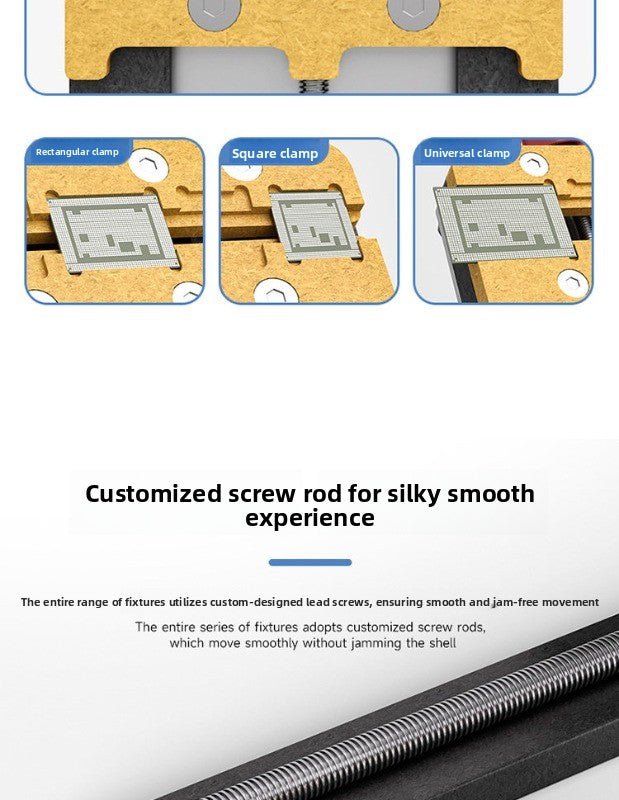 Rectangular clamp

Square clamp

Universal clamp

Customized screw rod for silky smooth experience

The entire range of fixtures utilizes custom-designed lead screws, ensuring smooth and jam-free movement

The entire series of fixtures adopts customized screw rods, which move smoothly without jamming the shell